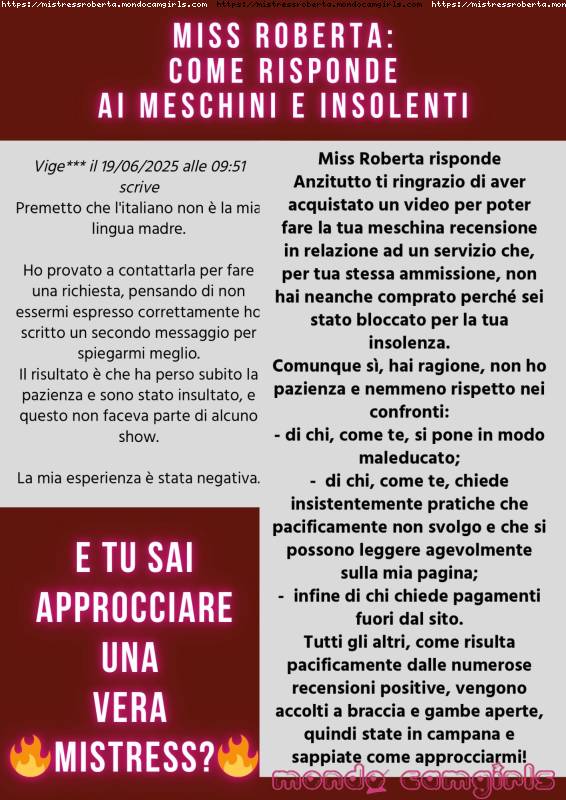 https://mistressroberta.mondocamgirls.com https://mistressroberta.mondocamgirls.com https://mistressroberta.mon

MISS ROBERTA: COME RISPONDE AI MESCHINI E INSOLENTI

Vige*** il 19/06/2025 alle 09:51 scrive
Premetto che l'italiano non è la mia lingua madre.

Ho provato a contattarla per fare una richiesta, pensando di non essermi espresso correttamente ho scritto un secondo messaggio per spiegarmi meglio.
Il risultato è che ha perso subito la pazienza e sono stato insultato, e questo non faceva parte di alcuno show.

La mia esperienza è stata negativa.

E TU SAI APPROCCIARE UNA VERA 🔥MISTRESS?🔥

Miss Roberta risponde
Anzitutto ti ringrazio di aver acquistato un video per poter fare la tua meschina recensione in relazione ad un servizio che, per tua stessa ammissione, non hai neanche comprato perché sei stato bloccato per la tua insolenza.
Comunque sì, hai ragione, non ho pazienza e nemmeno rispetto nei confronti:
- di chi, come te, si pone in modo maleducato;
- di chi, come te, chiede insistentemente pratiche che pacificamente non svolgo e che si possono leggere agevolmente sulla mia pagina;
- infine di chi chiede pagamenti fuori dal sito.
Tutti gli altri, come risulta pacificamente dalle numerose recensioni positive, vengono accolti a braccia e gambe aperte, quindi state in campana e sappiate come approcciarmi!

mondo camgirls